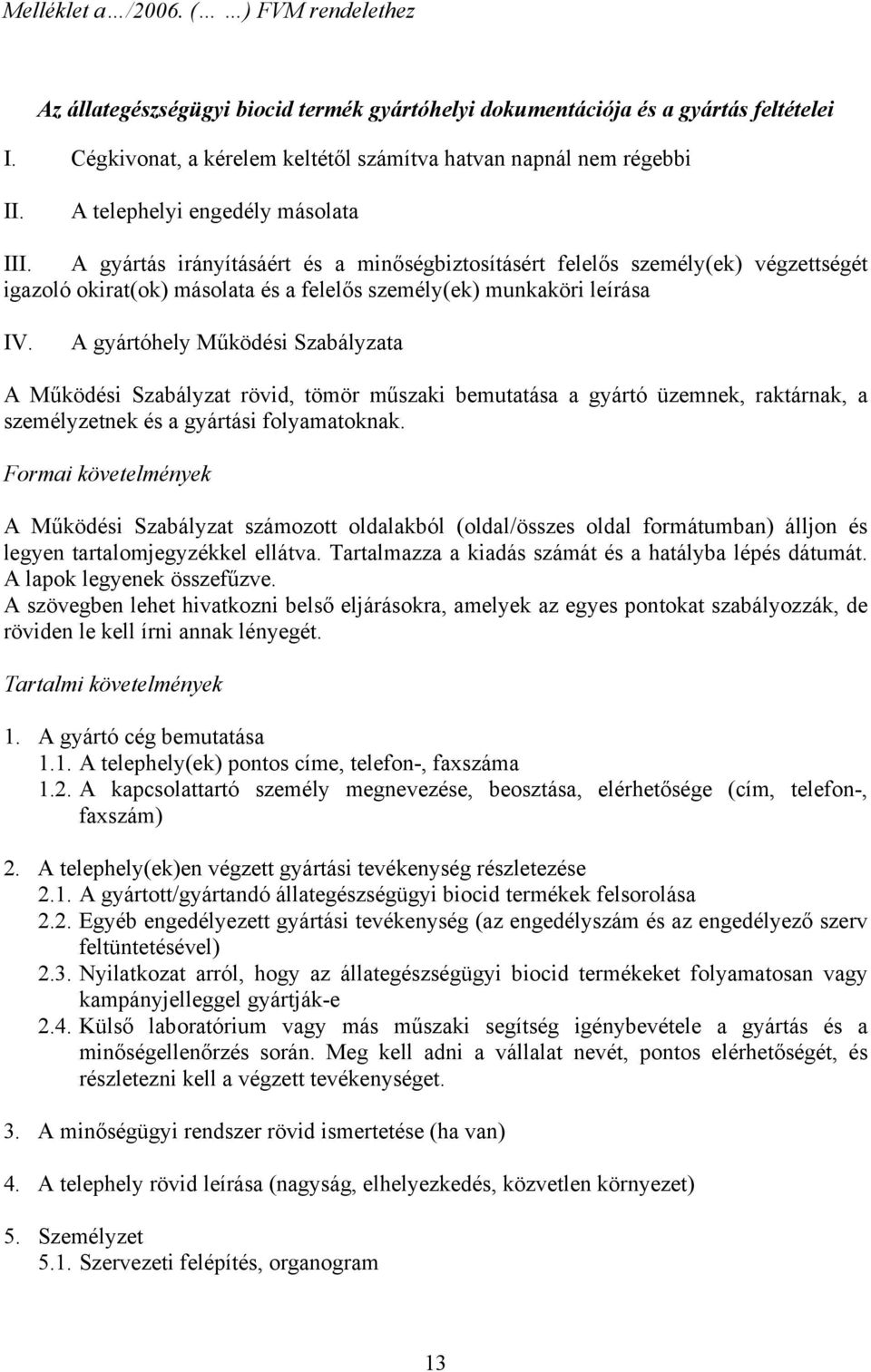 Melléklet a…/2006. (… …) FVM rendelethez

Az állategészségügyi biocid termék gyártóhelyi dokumentációja és a gyártás feltételei

I. Cégkivonat, a kérelem keltétől számítva hatvan napnál nem régebbi

II. A telephelyi engedély másolata

III. A gyártás irányításáért és a minőségbiztosításért felelős személy(ek) végzettségét igazoló okirat(ok) másolata és a felelős személy(ek) munkaköri leírása

IV. A gyártóhely Működési Szabályzata

A Működési Szabályzat rövid, tömör műszaki bemutatása a gyártó üzemnek, raktárnak, a személyzetnek és a gyártási folyamatoknak.

Formai követelmények

A Működési Szabályzat számozott oldalakból (oldal/összes oldal formátumban) álljon és legyen tartalomjegyzékkel ellátva. Tartalmazza a kiadás számát és a hatályba lépés dátumát. A lapok legyenek összefűzve.
A szövegben lehet hivatkozni belső eljárásokra, amelyek az egyes pontokat szabályozzák, de röviden le kell írni annak lényegét.

Tartalmi követelmények

1. A gyártó cég bemutatása
1.1. A telephely(ek) pontos címe, telefon-, faxszáma
1.2. A kapcsolattartó személy megnevezése, beosztása, elérhetősége (cím, telefon-, faxszám)

2. A telephely(ek)en végzett gyártási tevékenység részletezése
2.1. A gyártott/gyártandó állategészségügyi biocid termékek felsorolása
2.2. Egyéb engedélyezett gyártási tevékenység (az engedélyszám és az engedélyező szerv feltüntetésével)
2.3. Nyilatkozat arról, hogy az állategészségügyi biocid termékeket folyamatosan vagy kampányjelleggel gyártják-e
2.4. Külső laboratórium vagy más műszaki segítség igénybevétele a gyártás és a minőségellenőrzés során. Meg kell adni a vállalat nevét, pontos elérhetőségét, és részletezni kell a végzett tevékenységet.

3. A minőségügyi rendszer rövid ismertetése (ha van)

4. A telephely rövid leírása (nagyság, elhelyezkedés, közvetlen környezet)

5. Személyzet
5.1. Szervezeti felépítés, organogram

13